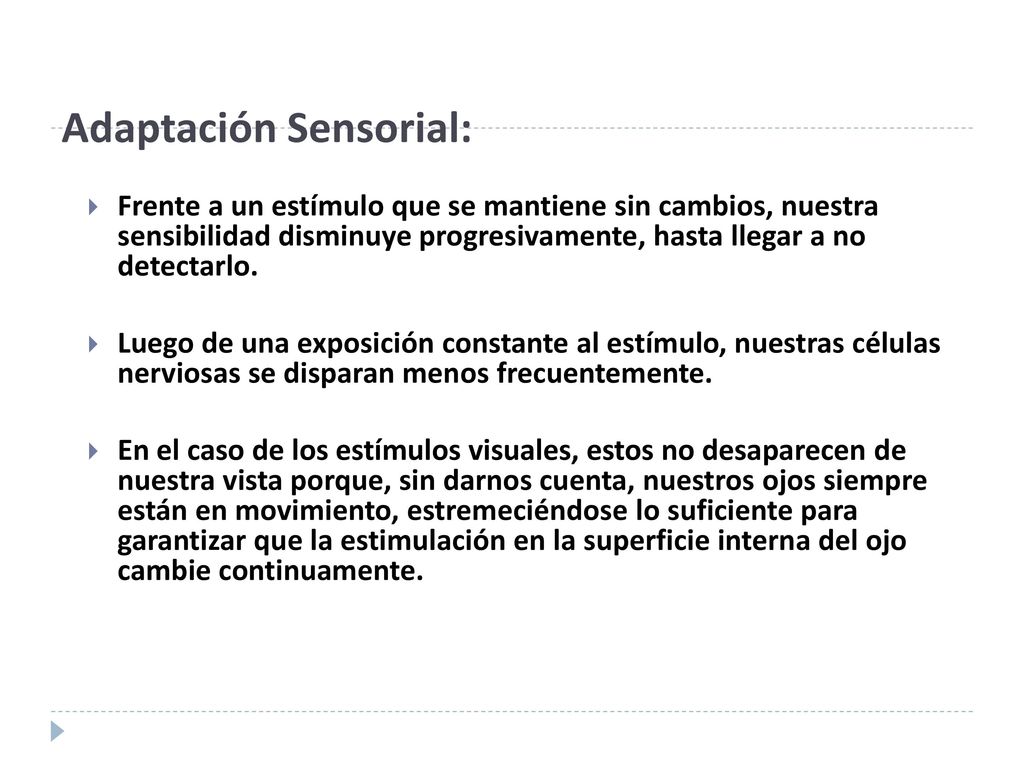 Adaptación Sensorial:

Frente a un estímulo que se mantiene sin cambios, nuestra sensibilidad disminuye progresivamente, hasta llegar a no detectarlo.

Luego de una exposición constante al estímulo, nuestras células nerviosas se disparan menos frecuentemente.

En el caso de los estímulos visuales, estos no desaparecen de nuestra vista porque, sin darnos cuenta, nuestros ojos siempre están en movimiento, estremeciéndose lo suficiente para garantizar que la estimulación en la superficie interna del ojo cambie continuamente.